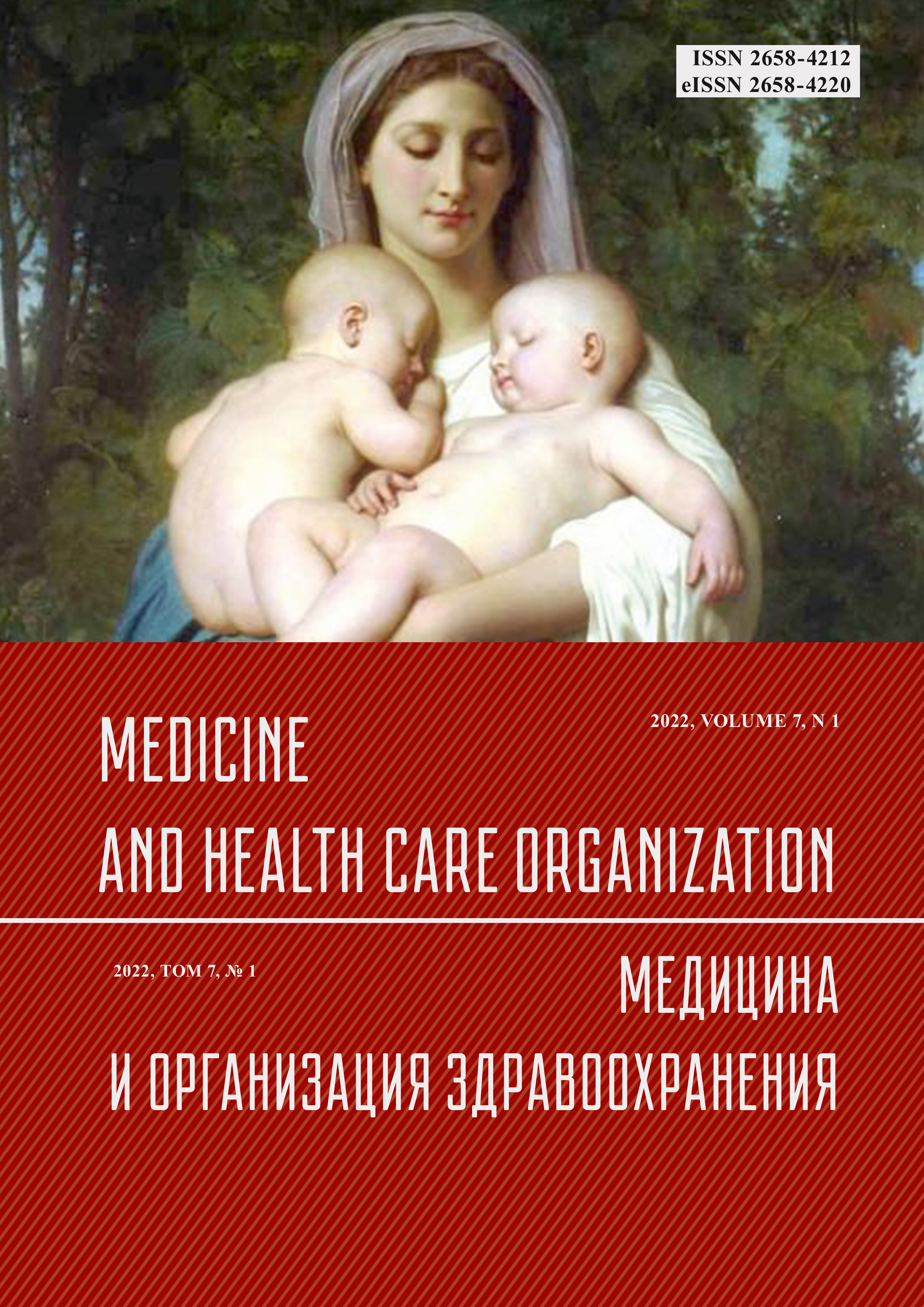 ISSN 2658-4212
eISSN 2658-4220

2022, VOLUME 7, N 1

MEDICINE
AND HEALTH CARE ORGANIZATION

2022, ТОМ 7, № 1

МЕДИЦИНА
И ОРГАНИЗАЦИЯ ЗДРАВООХРАНЕНИЯ